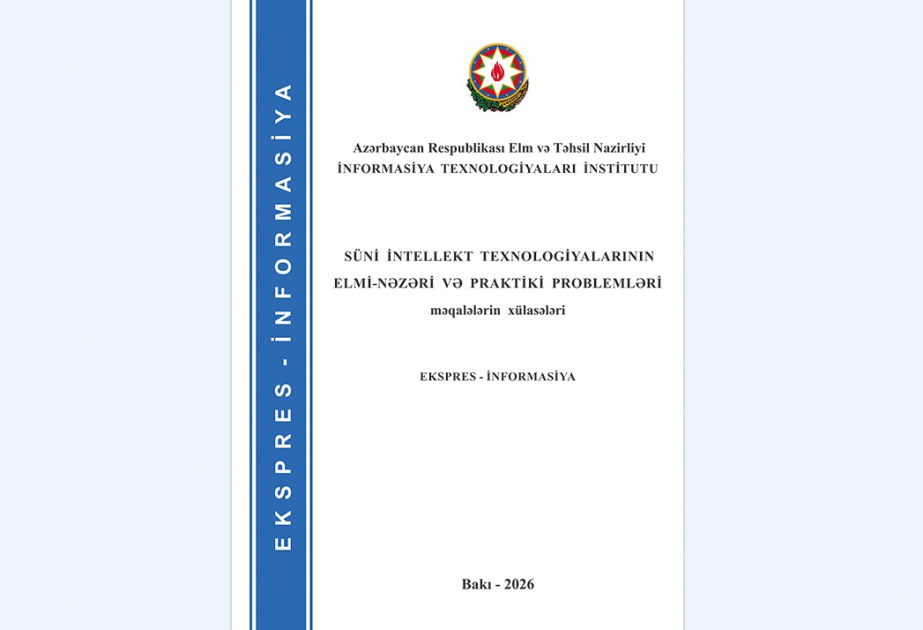 EKSPRES - İNFORMASİYA

Azərbaycan Respublikası Elm və Təhsil Nazirliyi
İNFORMASİYA TEXNOLOGİYALARI İNSTİTUTU

SÜNİ İNTELLEKT TEXNOLOGİYALARININ
ELMİ-NƏZƏRİ VƏ PRAKTİKİ PROBLEMLƏRİ
məqalələrin xülasələri

EKSPRES - İNFORMASİYA

Bakı - 2026